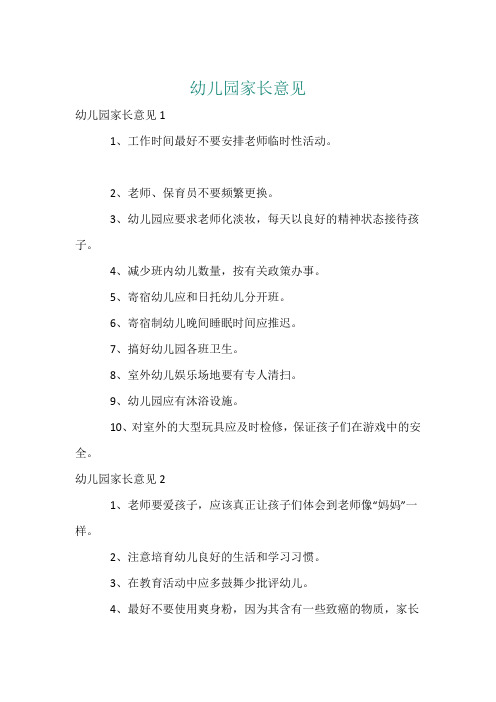 幼儿园家长意见

幼儿园家长意见 1

1、工作时间最好不要安排老师临时性活动。

2、老师、保育员不要频繁更换。

3、幼儿园应要求老师化淡妆，每天以良好的精神状态接待孩子。

4、减少班内幼儿数量，按有关政策办事。

5、寄宿幼儿应和日托幼儿分开班。

6、寄宿制幼儿晚间睡眠时间应推迟。

7、搞好幼儿园各班卫生。

8、室外幼儿娱乐场地要有专人清扫。

9、幼儿园应有沐浴设施。

10、对室外的大型玩具应及时检修，保证孩子们在游戏中的安全。

幼儿园家长意见 2

1、老师要爱孩子，应该真正让孩子们体会到老师像“妈妈”一样。

2、注意培育幼儿良好的生活和学习习惯。

3、在教育活动中应多鼓舞少批评幼儿。

4、最好不要使用爽身粉，因为其含有一些致癌的物质，家长